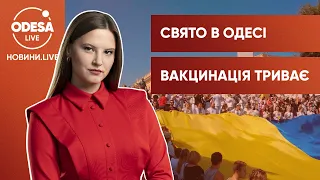 ODESA LIVE
НОВИНИ.LIVE

СВЯТО В ОДЕСІ

ВАКЦИНАЦІЯ ТРИВАЄ